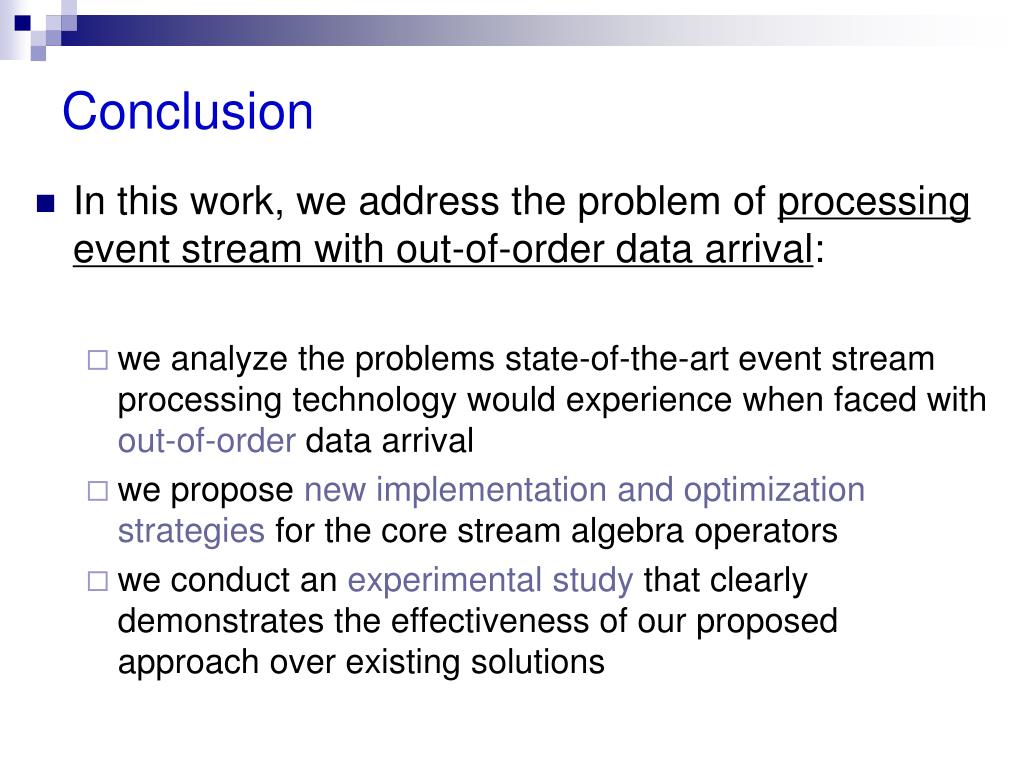 Conclusion

In this work, we address the problem of processing event stream with out-of-order data arrival:

we analyze the problems state-of-the-art event stream processing technology would experience when faced with out-of-order data arrival

we propose new implementation and optimization strategies for the core stream algebra operators

we conduct an experimental study that clearly demonstrates the effectiveness of our proposed approach over existing solutions